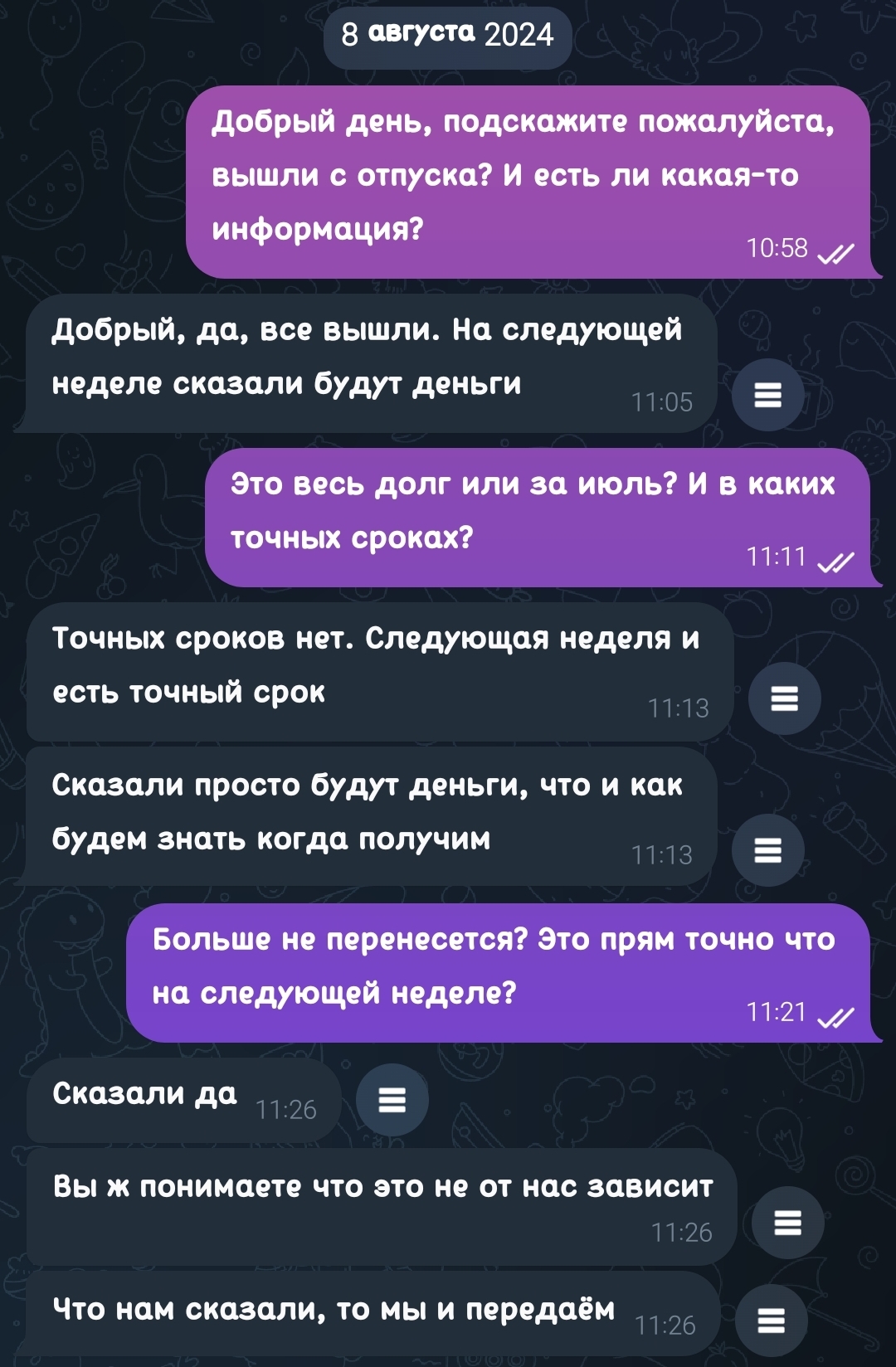 8 августа 2024

Добрый день, подскажите пожалуйста, вышли с отпуска? И есть ли какая-то информация?
10:58

Добрый, да, все вышли. На следующей неделе сказали будут деньги
11:05

Это весь долг или за июль? И в каких точных сроках?
11:11

Точных сроков нет. Следующая неделя и есть точный срок
11:13

Сказали просто будут деньги, что и как будем знать когда получим
11:13

Больше не перенесется? Это прям точно что на следующей неделе?
11:21

Сказали да
11:26

Вы ж понимаете что это не от нас зависит
11:26

Что нам сказали, то мы и передаём
11:26